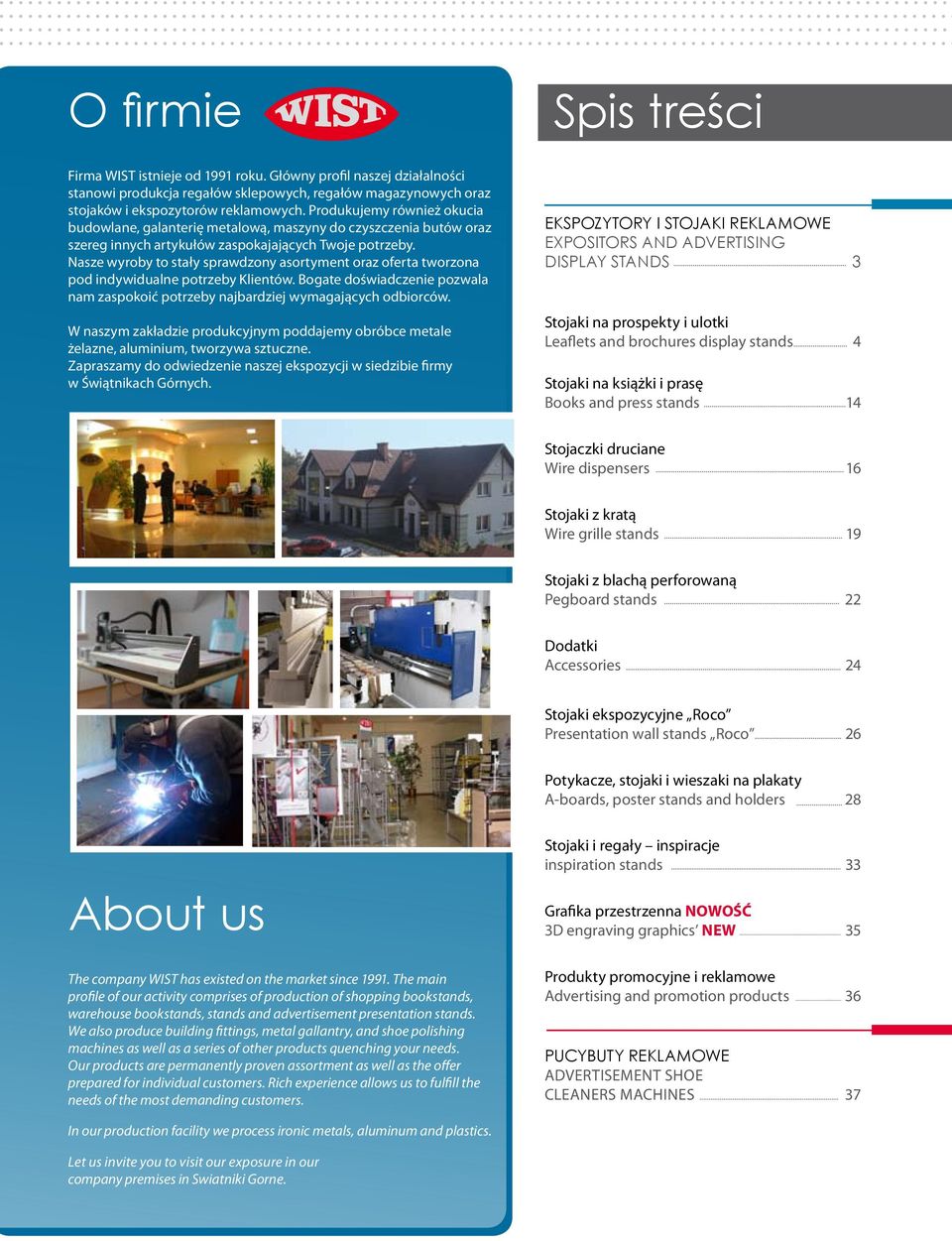 O firmie WIST

Firma WIST istnieje od 1991 roku. Główny profil naszej działalności stanowi produkcja regałów sklepowych, regałów magazynowych oraz stojaków i ekspozytorów reklamowych. Produkujemy również okucia budowlane, galanterię metalową, maszyny do czyszczenia butów oraz szereg innych artykułów zaspokajających Twoje potrzeby. Nasze wyroby to stały sprawdzony asortyment oraz oferta tworzona pod indywidualne potrzeby Klientów. Bogate doświadczenie pozwala nam zaspokoić potrzeby najbardziej wymagających odbiorców.

W naszym zakładzie produkcyjnym poddajemy obróbce metale żelazne, aluminium, tworzywa sztuczne. Zapraszamy do odwiedzenie naszej ekspozycji w siedzibie firmy w Świątnikach Górnych.

About us

The company WIST has existed on the market since 1991. The main profile of our activity comprises of production of shopping bookstands, warehouse bookstands, stands and advertisement presentation stands. We also produce building fittings, metal gallantry, and shoe polishing machines as well as a series of other products quenching your needs. Our products are permanently proven assortment as well as the offer prepared for individual customers. Rich experience allows us to fulfill the needs of the most demanding customers.

In our production facility we process ironic metals, aluminum and plastics.

Let us invite you to visit our exposure in our company premises in Swiatniki Gorne.

Spis treści

EKSPOZYTORY I STOJAKI REKLAMOWE
EXPOSITORS AND ADVERTISING DISPLAY STANDS 3

Stojaki na prospekty i ulotki
Leaflets and brochures display stands 4

Stojaki na książki i prasę
Books and press stands 14

Stojaczki druciane
Wire dispensers 16

Stojaki z kratą
Wire grille stands 19

Stojaki z blachą perforowaną
Pegboard stands 22

Dodatki
Accessories 24

Stojaki ekspozycyjne „Roco”
Presentation wall stands „Roco” 26

Potykacze, stojaki i wieszaki na plakaty
A-boards, poster stands and holders 28

Stojaki i regały – inspiracje
inspiration stands 33

Grafika przestrzenna NOWOŚĆ
3D engraving graphics’ NEW 35

Produkty promocyjne i reklamowe
Advertising and promotion products 36

PUCYBUTY REKLAMOWE
ADVERTISEMENT SHOE CLEANERS MACHINES 37